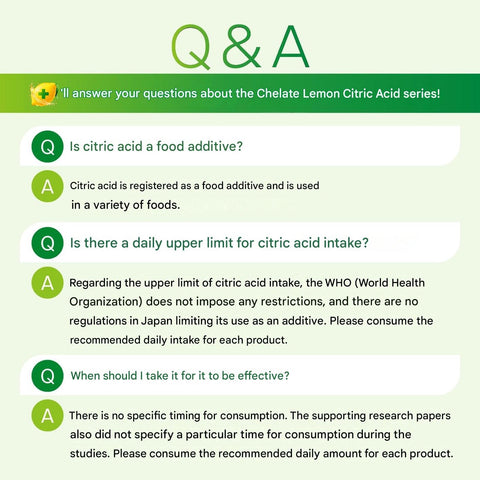 Q&A

'll answer your questions about the Chelate Lemon Citric Acid series!

Q Is citric acid a food additive?

A Citric acid is registered as a food additive and is used in a variety of foods.

Q Is there a daily upper limit for citric acid intake?

A Regarding the upper limit of citric acid intake, the WHO (World Health Organization) does not impose any restrictions, and there are no regulations in Japan limiting its use as an additive. Please consume the recommended daily intake for each product.

Q When should I take it for it to be effective?

A There is no specific timing for consumption. The supporting research papers also did not specify a particular time for consumption during the studies. Please consume the recommended daily amount for each product.